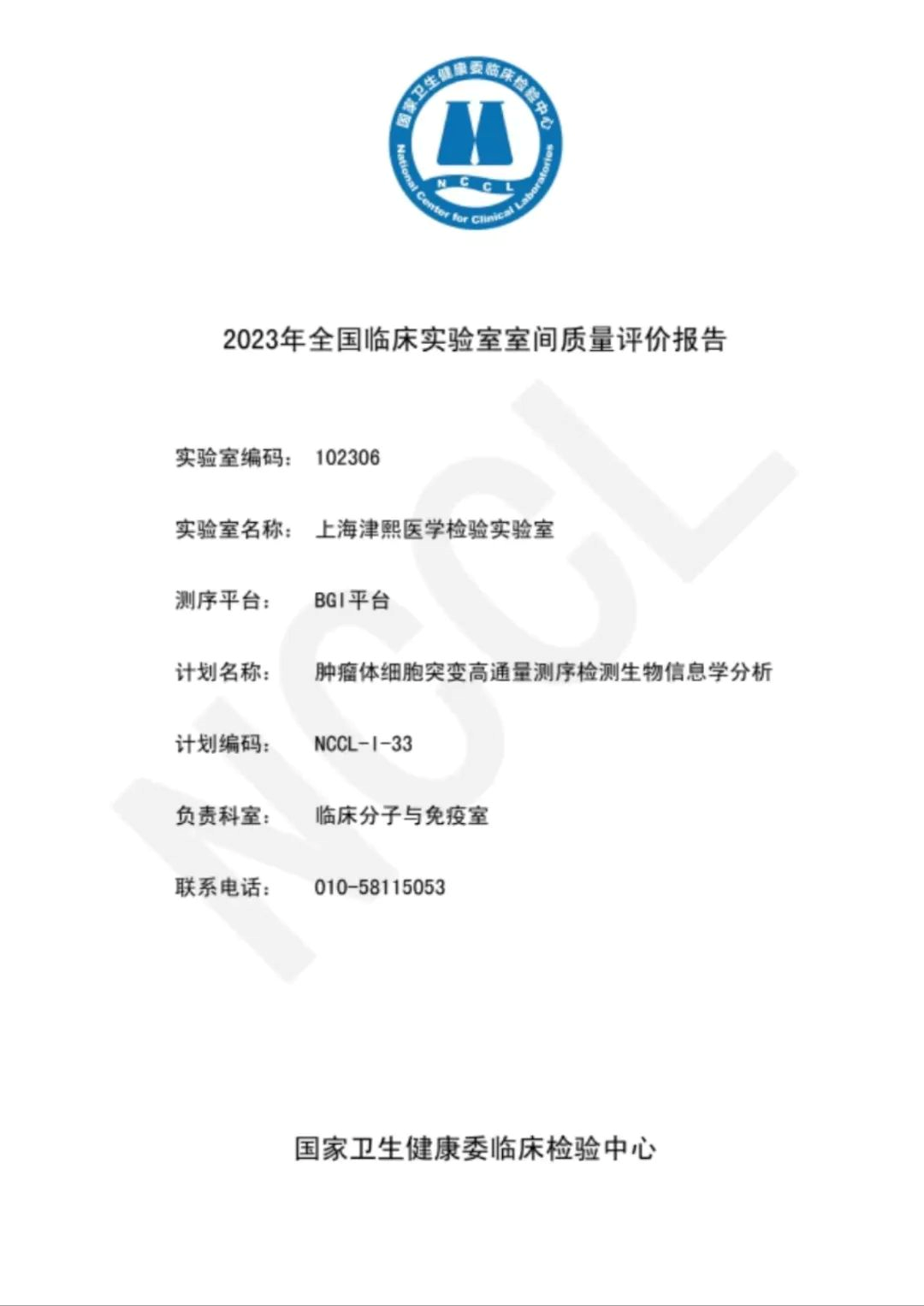 国家卫生健康委临床检验中心
NCCL
National Center for Clinical Laboratories

2023年全国临床实验室室间质量评价报告

实验室编码： 102306

实验室名称： 上海津熙医学检验实验室

测序平台： BGI平台

计划名称： 肿瘤体细胞突变高通量测序检测生物信息学分析

计划编码： NCCL-I-33

负责科室： 临床分子与免疫室

联系电话： 010-58115053

NCCL

国家卫生健康委临床检验中心